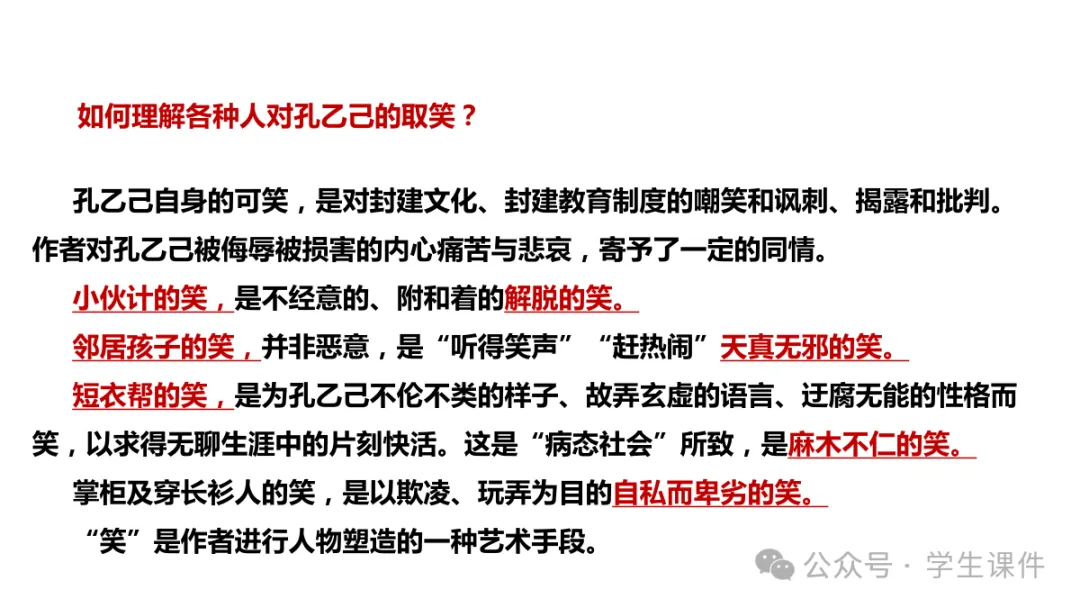 如何理解各种人对孔乙己的取笑？

孔乙己自身的可笑，是对封建文化、封建教育制度的嘲笑和讽刺、揭露和批判。作者对孔乙己被侮辱被损害的内心痛苦与悲哀，寄予了一定的同情。

小伙计的笑，是不经意的、附和着的解脱的笑。

邻居孩子的笑，并非恶意，是“听得笑声”“赶热闹”天真无邪的笑。

短衣帮的笑，是为孔乙己不伦不类的样子、故弄玄虚的语言、迂腐无能的性格而笑，以求得无聊生涯中的片刻快活。这是“病态社会”所致，是麻木不仁的笑。

掌柜及穿长衫人的笑，是以欺凌、玩弄为目的自私而卑劣的笑。

“笑”是作者进行人物塑造的一种艺术手段。

公众号 · 学生课件